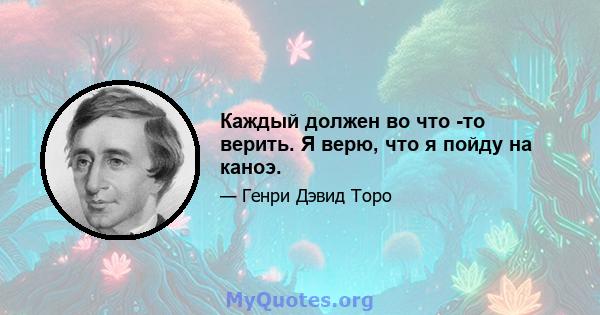 Каждый должен во что -то верить. Я верю, что я пойду на каноэ.

— Генри Дэвид Торо

MyQuotes.org